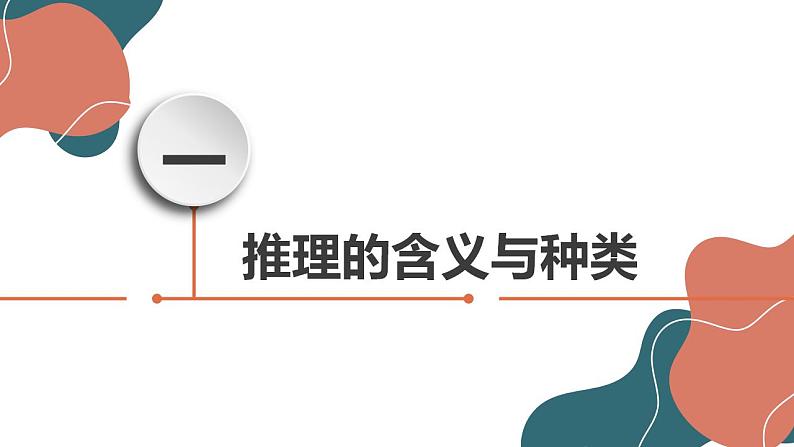 一

推理的含义与种类